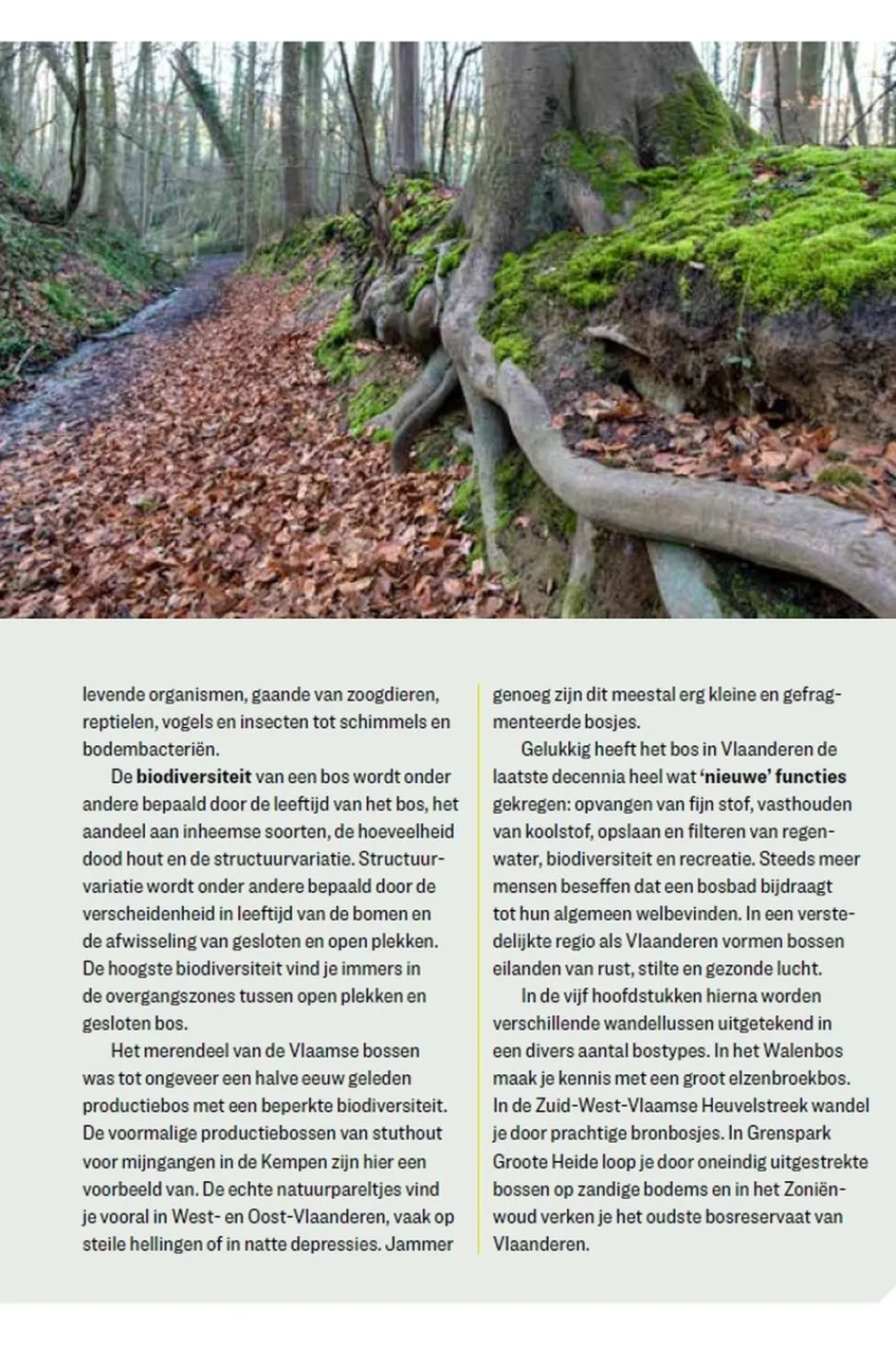 levende organismen, gaande van zoogdieren, reptielen, vogels en insecten tot schimmels en bodembacteriën.

De biodiversiteit van een bos wordt onder andere bepaald door de leeftijd van het bos, het aandeel aan inheemse soorten, de hoeveelheid dood hout en de structuurvariatie. Structuurvariatie wordt onder andere bepaald door de verscheidenheid in leeftijd van de bomen en de afwisseling van gesloten en open plekken. De hoogste biodiversiteit vind je immers in de overgangszones tussen open plekken en gesloten bos.

Het merendeel van de Vlaamse bossen was tot ongeveer een halve eeuw geleden productiebos met een beperkte biodiversiteit. De voormalige productiebossen van stuthout voor mijngangen in de Kempen zijn hier een voorbeeld van. De echte natuurpareltjes vind je vooral in West- en Oost-Vlaanderen, vaak op steile hellingen of in natte depressies. Jammer genoeg zijn dit meestal erg kleine en gefragmenteerde bosjes.

Gelukkig heeft het bos in Vlaanderen de laatste decennia heel wat 'nieuwe' functies gekregen: opvangen van fijn stof, vasthouden van koolstof, opslaan en filteren van regenwater, biodiversiteit en recreatie. Steeds meer mensen beseffen dat een bosbad bijdraagt tot hun algemeen welbevinden. In een verstedelijkte regio als Vlaanderen vormen bossen eilanden van rust, stilte en gezonde lucht.

In de vijf hoofdstukken hierna worden verschillende wandellussen uitgetekend in een divers aantal bostypes. In het Walenbos maak je kennis met een groot elzenbroekbos. In de Zuid-West-Vlaamse Heuvelstreek wandel je door prachtige bronbosjes. In Grenspark Groote Heide loop je door oneindig uitgestrekte bossen op zandige bodems en in het Zoniënwoud verken je het oudste bosreservaat van Vlaanderen.